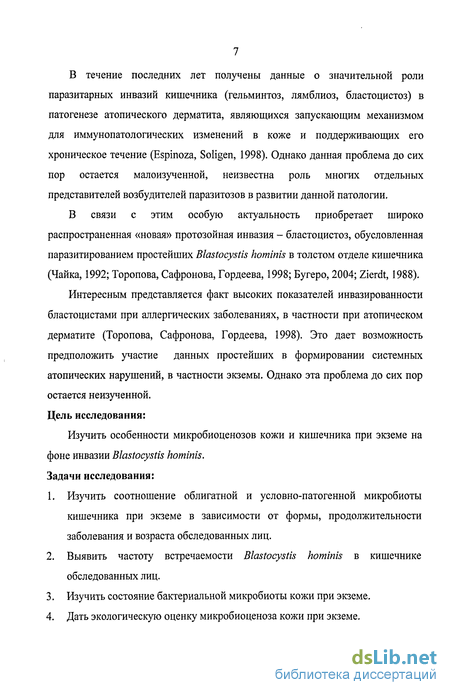 7

В течение последних лет получены данные о значительной роли паразитарных инвазий кишечника (гельминтоз, лямблиоз, бластоцистоз) в патогенезе атопического дерматита, являющихся запускающим механизмом для иммунопатологических изменений в коже и поддерживающих его хроническое течение (Espinoza, Soligen, 1998). Однако данная проблема до сих пор остается малоизученной, неизвестна роль многих отдельных представителей возбудителей паразитозов в развитии данной патологии.

В связи с этим особую актуальность приобретает широко распространенная «новая» протозойная инвазия – бластоцистоз, обусловленная паразитированием простейших Blastocystis hominis в толстом отделе кишечника (Чайка, 1992; Торопова, Сафронова, Гордеева, 1998; Бугеро, 2004; Zierdt, 1988).

Интересным представляется факт высоких показателей инвазированности бластоцистами при аллергических заболеваниях, в частности при атопическом дерматите (Торопова, Сафронова, Гордеева, 1998). Это дает возможность предположить участие данных простейших в формировании системных атопических нарушений, в частности экземы. Однако эта проблема до сих пор остается неизученной.

Цель исследования:

Изучить особенности микробиоценозов кожи и кишечника при экземе на фоне инвазии Blastocystis hominis.

Задачи исследования:

1. Изучить соотношение облигатной и условно-патогенной микробиоты кишечника при экземе в зависимости от формы, продолжительности заболевания и возраста обследованных лиц.
2. Выявить частоту встречаемости Blastocystis hominis в кишечнике обследованных лиц.
3. Изучить состояние бактериальной микробиоты кожи при экземе.
4. Дать экологическую оценку микробиоценоза кожи при экземе.

dsLib.net
библиотека диссертаций